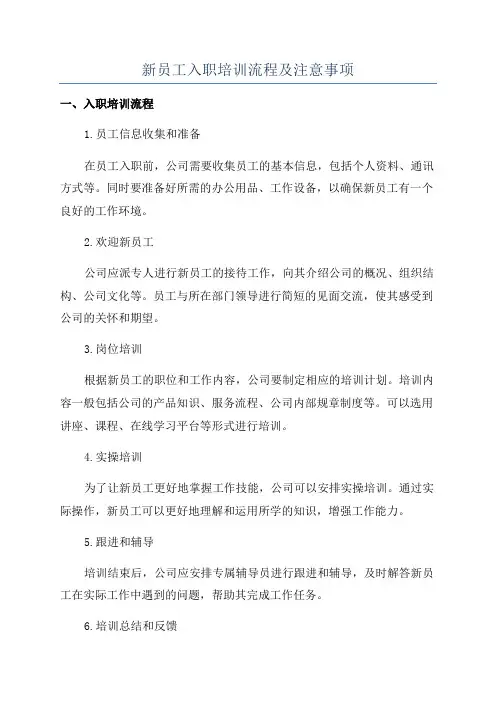 新员工入职培训流程及注意事项

一、入职培训流程

1.员工信息收集和准备

在员工入职前，公司需要收集员工的基本信息，包括个人资料、通讯方式等。同时要准备好所需的办公用品、工作设备，以确保新员工有一个良好的工作环境。

2.欢迎新员工

公司应派专人进行新员工的接待工作，向其介绍公司的概况、组织结构、公司文化等。员工与所在部门领导进行简短的见面交流，使其感受到公司的关怀和期望。

3.岗位培训

根据新员工的职位和工作内容，公司要制定相应的培训计划。培训内容一般包括公司的产品知识、服务流程、公司内部规章制度等。可以选用讲座、课程、在线学习平台等形式进行培训。

4.实操培训

为了让新员工更好地掌握工作技能，公司可以安排实操培训。通过实际操作，新员工可以更好地理解和运用所学的知识，增强工作能力。

5.跟进和辅导

培训结束后，公司应安排专属辅导员进行跟进和辅导，及时解答新员工在实际工作中遇到的问题，帮助其完成工作任务。

6.培训总结和反馈